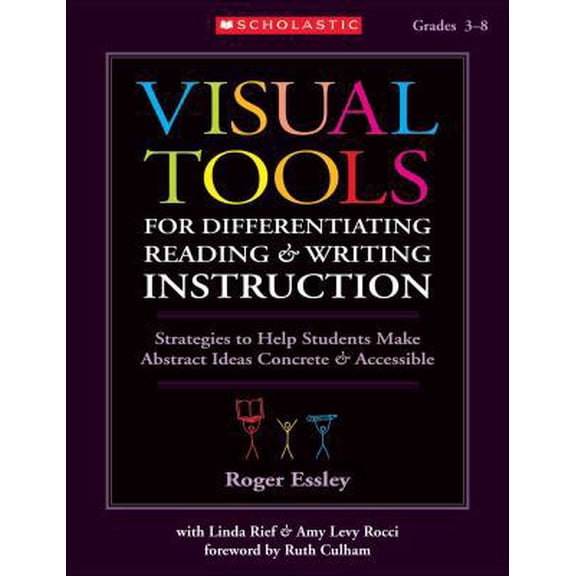 SCHOLASTIC

Grades 3–8

VISUAL TOOLS
FOR DIFFERENTIATING READING & WRITING INSTRUCTION

Strategies to Help Students Make Abstract Ideas Concrete & Accessible

Roger Essley

with Linda Rief & Amy Levy Rocci
foreword by Ruth Culham